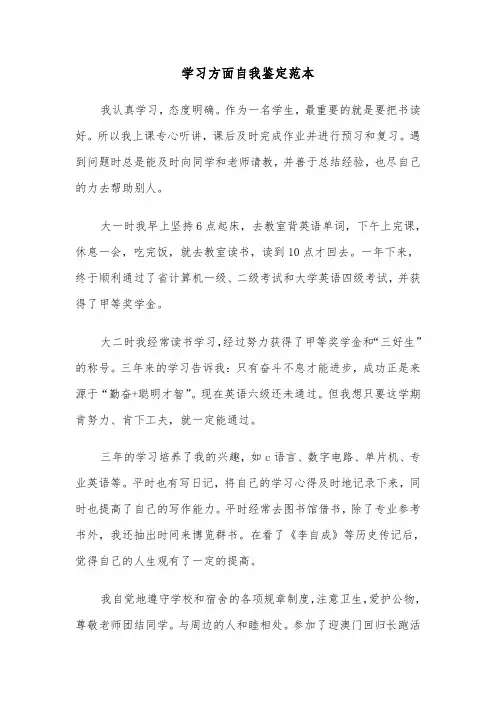 学习方面自我鉴定范本

我认真学习，态度明确。作为一名学生，最重要的就是要把书读好。所以我上课专心听讲，课后及时完成作业并进行预习和复习。遇到问题时总是能及时向同学和老师请教，并善于总结经验，也尽自己的力去帮助别人。

大一时我早上坚持6点起床，去教室背英语单词，下午上完课，休息一会，吃完饭，就去教室读书，读到10点才回去。一年下来，终于顺利通过了省计算机一级、二级考试和大学英语四级考试，并获得了甲等奖学金。

大二时我经常读书学习，经过努力获得了甲等奖学金和“三好生”的称号。三年来的学习告诉我：只有奋斗不息才能进步，成功正是来源于“勤奋+聪明才智”。现在英语六级还未通过。但我想只要这学期肯努力、肯下工夫，就一定能通过。

三年的学习培养了我的兴趣，如c语言、数字电路、单片机、专业英语等。平时也有写日记，将自己的学习心得及时地记录下来，同时也提高了自己的写作能力。平时经常去图书馆借书，除了专业参考书外，我还抽出时间来博览群书。在看了《李自成》等历史传记后，觉得自己的人生观有了一定的提高。

我自觉地遵守学校和宿舍的各项规章制度，注意卫生，爱护公物，尊敬老师团结同学。与周边的人和睦相处。参加了迎澳门回归长跑活